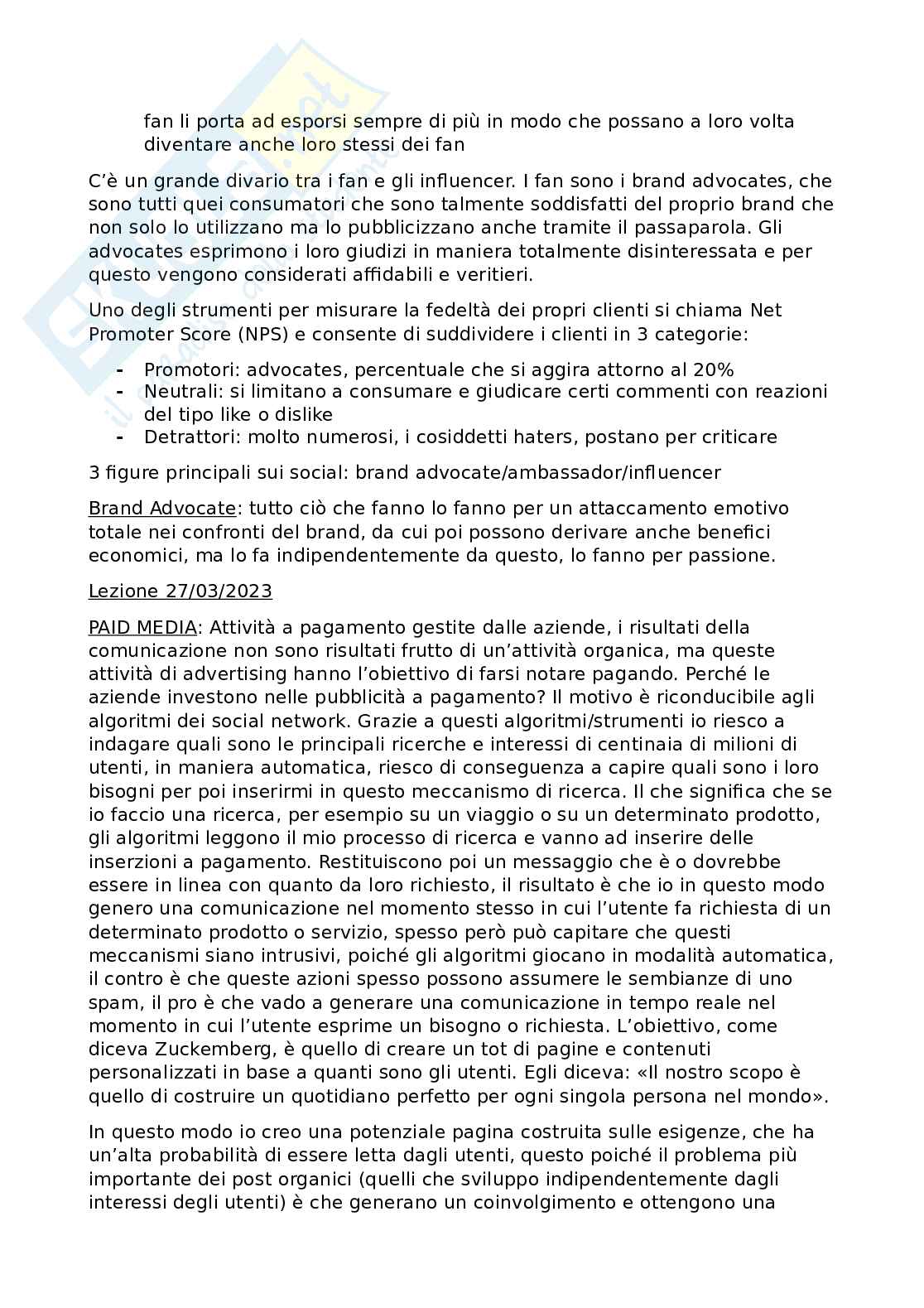 fan li porta ad esporsi sempre di più in modo che possano a loro volta diventare anche loro stessi dei fan

C'è un grande divario tra i fan e gli influencer. I fan sono i brand advocates, che sono tutti quei consumatori che sono talmente soddisfatti del proprio brand che non solo lo utilizzano ma lo pubblicizzano anche tramite il passaparola. Gli advocates esprimono i loro giudizi in maniera totalmente disinteressata e per questo vengono considerati affidabili e veritieri.

Uno degli strumenti per misurare la fedeltà dei propri clienti si chiama Net Promoter Score (NPS) e consente di suddividere i clienti in 3 categorie:

- Promotori: advocates, percentuale che si aggira attorno al 20%
- Neutrali: si limitano a consumare e giudicare certi commenti con reazioni del tipo like o dislike
- Detrattori: molto numerosi, i cosiddetti haters, postano per criticare

3 figure principali sui social: brand advocate/ambassador/influencer

Brand Advocate: tutto ciò che fanno lo fanno per un attaccamento emotivo totale nei confronti del brand, da cui poi possono derivare anche benefici economici, ma lo fa indipendentemente da questo, lo fanno per passione.

Lezione 27/03/2023

PAID MEDIA: Attività a pagamento gestite dalle aziende, i risultati della comunicazione non sono risultati frutto di un'attività organica, ma queste attività di advertising hanno l'obiettivo di farsi notare pagando. Perché le aziende investono nelle pubblicità a pagamento? Il motivo è riconducibile agli algoritmi dei social network. Grazie a questi algoritmi/strumenti io riesco a indagare quali sono le principali ricerche e interessi di centinaia di milioni di utenti, in maniera automatica, riesco di conseguenza a capire quali sono i loro bisogni per poi inserirmi in questo meccanismo di ricerca. Il che significa che se io faccio una ricerca, per esempio su un viaggio o su un determinato prodotto, gli algoritmi leggono il mio processo di ricerca e vanno ad inserire delle inserzioni a pagamento. Restituiscono poi un messaggio che è o dovrebbe essere in linea con quanto da loro richiesto, il risultato è che io in questo modo genero una comunicazione nel momento stesso in cui l'utente fa richiesta di un determinato prodotto o servizio, spesso però può capitare che questi meccanismi siano intrusivi, poiché gli algoritmi giocano in modalità automatica, il contro è che queste azioni spesso possono assumere le sembianze di uno spam, il pro è che vado a generare una comunicazione in tempo reale nel momento in cui l'utente esprime un bisogno o richiesta. L'obiettivo, come diceva Zuckemberg, è quello di creare un tot di pagine e contenuti personalizzati in base a quanti sono gli utenti. Egli diceva: «Il nostro scopo è quello di costruire un quotidiano perfetto per ogni singola persona nel mondo».

In questo modo io creo una potenziale pagina costruita sulle esigenze, che ha un'alta probabilità di essere letta dagli utenti, questo poiché il problema più importante dei post organici (quelli che sviluppo indipendentemente dagli interessi degli utenti) è che generano un coinvolgimento e ottengono una